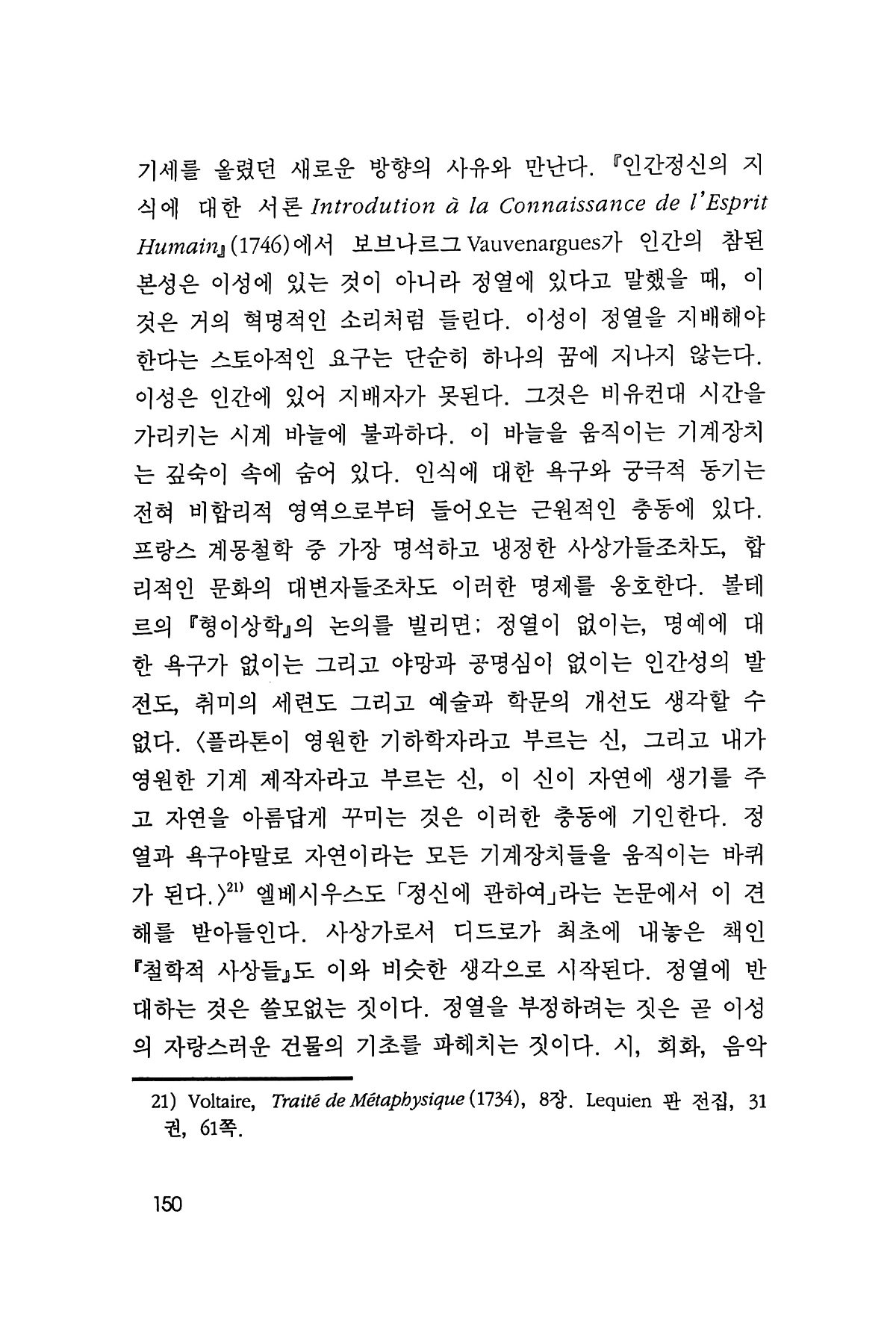 기세를 올렸던 새로운 방향의 사유와 만난다. 『인간정신의 지식에 대한 서론 Introdution à la Connaissance de l'Esprit Humain』(1746)에서 보브나르그 Vauvenargues가 인간의 참된 본성은 이성에 있는 것이 아니라 정열에 있다고 말했을 때, 이것은 거의 혁명적인 소리처럼 들린다. 이성이 정열을 지배해야 한다는 스토아적인 요구는 단순히 하나의 꿈에 지나지 않는다. 이성은 인간에 있어 지배자가 못된다. 그것은 비유컨대 시간을 가리키는 시계 바늘에 불과하다. 이 바늘을 움직이는 기계장치는 깊숙이 속에 숨어 있다. 인식에 대한 욕구와 궁극적 동기는 전혀 비합리적 영역으로부터 들어오는 근원적인 충동에 있다. 프랑스 계몽철학 중 가장 명석하고 냉정한 사상가들조차도, 합리적인 문화의 대변자들조차도 이러한 명제를 옹호한다. 볼테르의 『형이상학』의 논의를 빌리면; 정열이 없이는, 명예에 대한 욕구가 없이는 그리고 야망과 공명심이 없이는 인간성의 발전도, 취미의 세련도 그리고 예술과 학문의 개선도 생각할 수 없다. 〈플라톤이 영원한 기하학자라고 부르는 신, 그리고 내가 영원한 기계 제작자라고 부르는 신, 이 신이 자연에 생기를 주고 자연을 아름답게 꾸미는 것은 이러한 충동에 기인한다. 정열과 욕구야말로 자연이라는 모든 기계장치들을 움직이는 바퀴가 된다.〉$^{21)}$ 엘베시우스도 「정신에 관하여」라는 논문에서 이 견해를 받아들인다. 사상가로서 디드로가 최초에 내놓은 책인 『철학적 사상들』도 이와 비슷한 생각으로 시작된다. 정열에 반대하는 것은 쓸모없는 짓이다. 정열을 부정하려는 짓은 곧 이성의 자랑스러운 건물의 기초를 파헤치는 짓이다. 시, 회화, 음악

21) Voltaire, Traité de Métaphysique (1734), 8장. Lequien 판 전집, 31권, 61쪽.

150